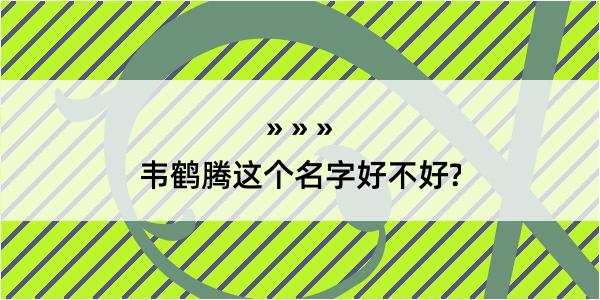 » » »

韦鹤腾这个名字好不好?